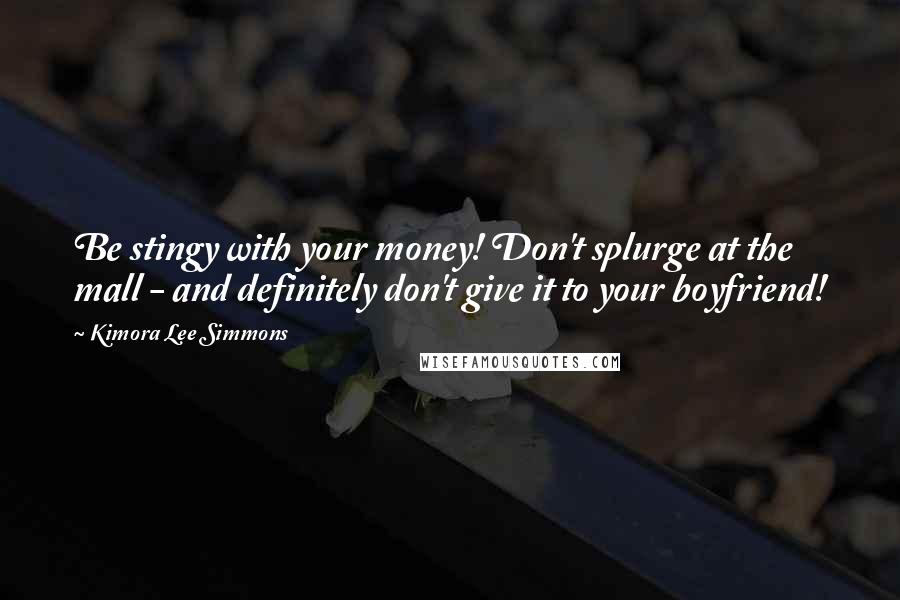 Be stingy with your money! Don't splurge at the mall - and definitely don't give it to your boyfriend!

~ Kimora Lee Simmons

WISEFAMOUSQUOTES.COM